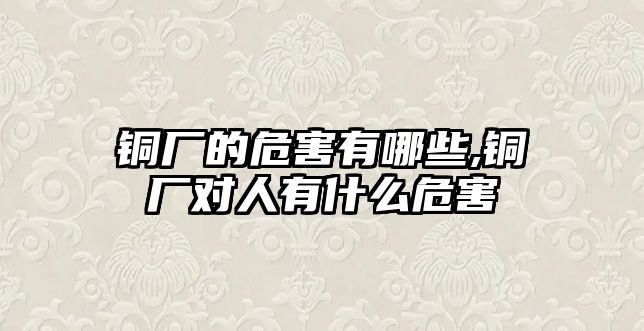 铜厂的危害有哪些,铜厂对人有什么危害